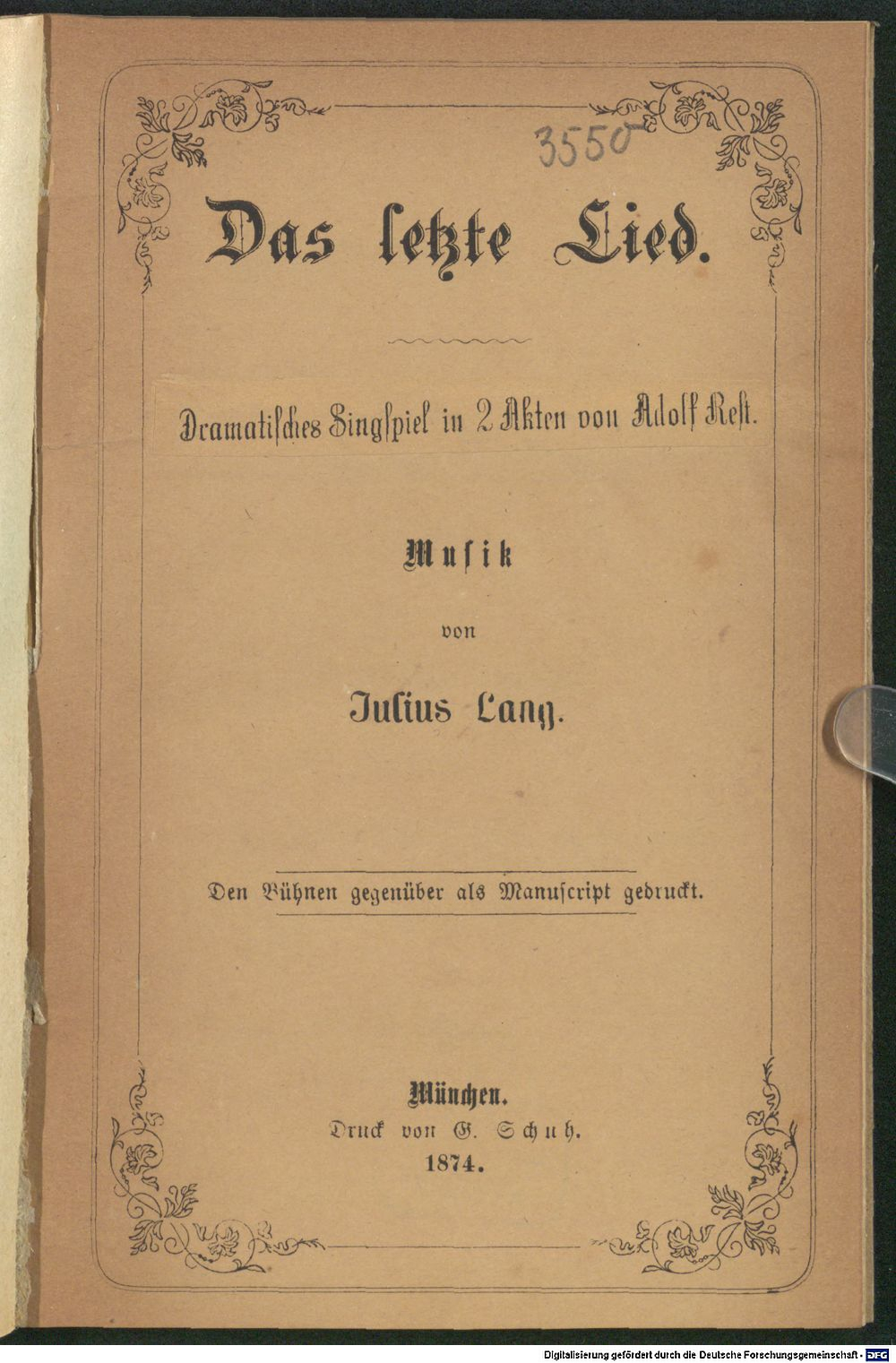 3550

Das letzte Lied.

Dramatisches Singspiel in 2 Akten von Adolf Rest.

Musik

von

Julius Lang.

Den Bühnen gegenüber als Manuscript gedruckt.

München.
Druck von G. Schuh.
1874.

Digitalisierung gefördert durch die Deutsche Forschungsgemeinschaft - DFG